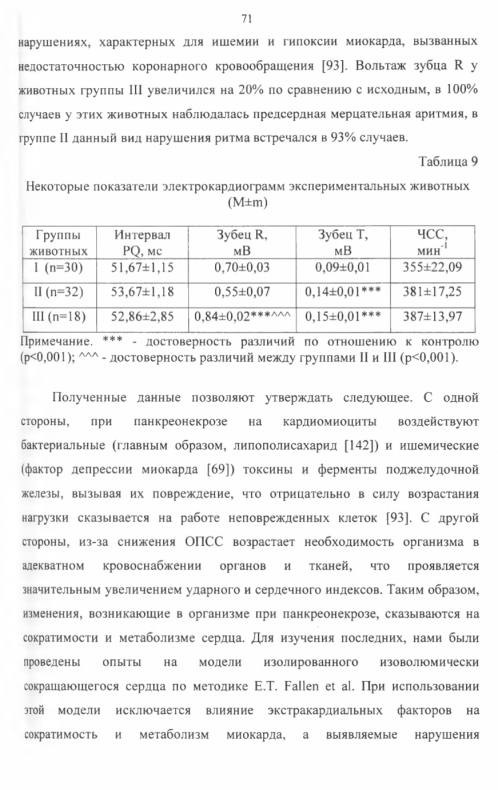 71

нарушениях, характерных для ишемии и гипоксии миокарда, вызванных недостаточностью коронарного кровообращения [93]. Вольтаж зубца R у животных группы III увеличился на 20% по сравнению с исходным, в 100% случаев у этих животных наблюдалась предсердная мерцательная аритмия, в группе II данный вид нарушения ритма встречался в 93% случаев.

Таблица 9

Некоторые показатели электрокардиограмм экспериментальных животных (M±m)

| Группы животных | Интервал PQ, мс | Зубец R, мВ | Зубец T, мВ | ЧСС, мин$^{-1}$ |
|---|---|---|---|---|
| I (n=30) | 51,67±1,15 | 0,70±0,03 | 0,09±0,01 | 355±22,09 |
| II (n=32) | 53,67±1,18 | 0,55±0,07 | 0,14±0,01*** | 381±17,25 |
| III (n=18) | 52,86±2,85 | 0,84±0,02***^^^ | 0,15±0,01*** | 387±13,97 |

Примечание. *** - достоверность различий по отношению к контролю (p<0,001); ^^^ - достоверность различий между группами II и III (p<0,001).

Полученные данные позволяют утверждать следующее. С одной стороны, при панкреонекрозе на кардиомиоциты воздействуют бактериальные (главным образом, липополисахарид [142]) и ишемические (фактор депрессии миокарда [69]) токсины и ферменты поджелудочной железы, вызывая их повреждение, что отрицательно в силу возрастания нагрузки сказывается на работе неповрежденных клеток [93]. С другой стороны, из-за снижения ОПСС возрастает необходимость организма в адекватном кровоснабжении органов и тканей, что проявляется значительным увеличением ударного и сердечного индексов. Таким образом, изменения, возникающие в организме при панкреонекрозе, сказываются на сократимости и метаболизме сердца. Для изучения последних, нами были проведены опыты на модели изолированного изоволюмически сокращающегося сердца по методике E.T. Fallen et al. При использовании этой модели исключается влияние экстракардиальных факторов на сократимость и метаболизм миокарда, а выявляемые нарушения